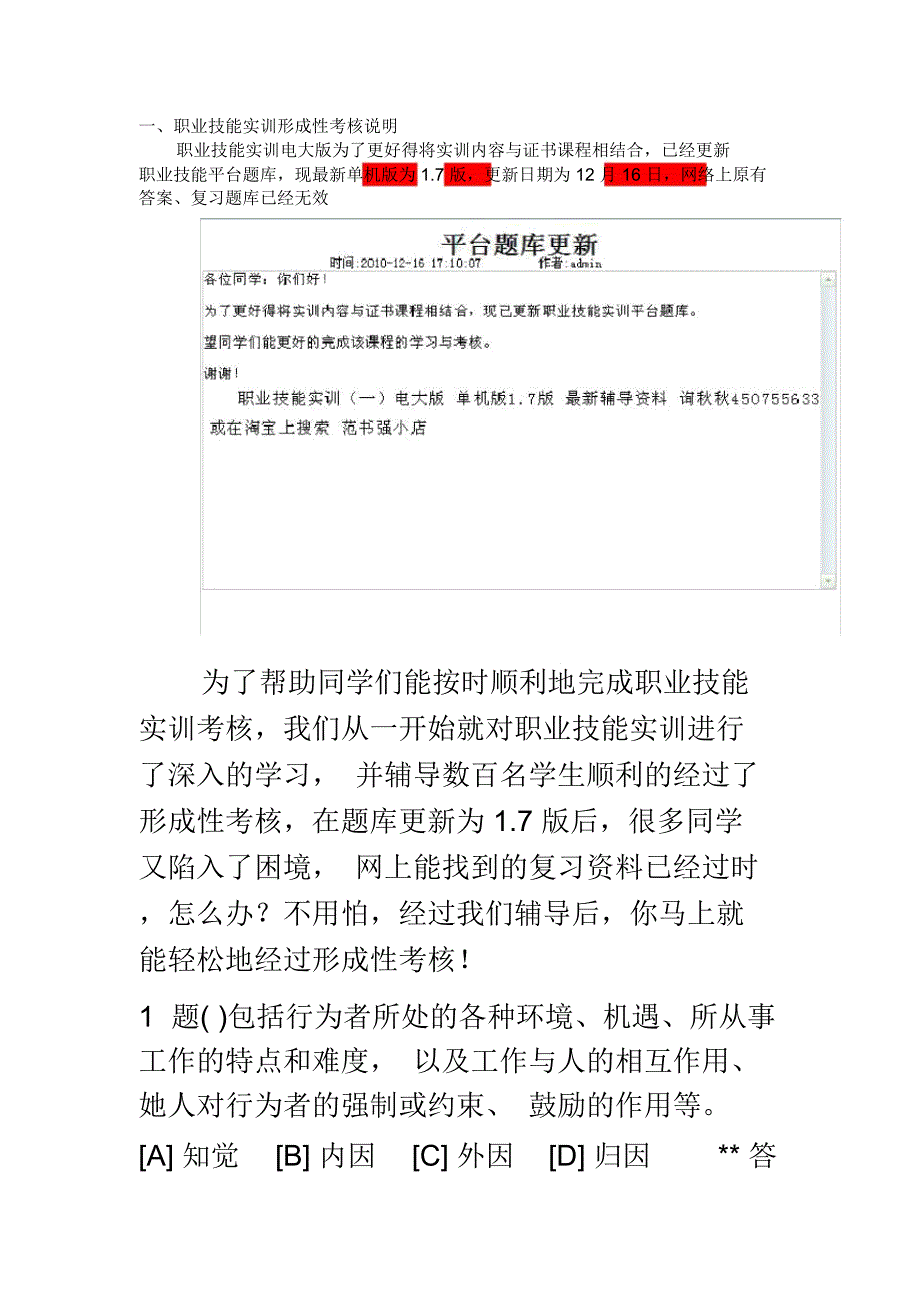 一、职业技能实训形成性考核说明

职业技能实训电大版为了更好得将实训内容与证书课程相结合，已经更新职业技能平台题库，现最新单机版为 1.7 版，更新日期为 12 月 16 日，网络上原有答案、复习题库已经无效

平台题库更新

时间:2010-12-16 17:10:07 作者:admin

各位同学：你们好！

为了更好得将实训内容与证书课程相结合，现已更新职业技能实训平台题库。

望同学们能更好的完成该课程的学习与考核。

谢谢！

职业技能实训（一）电大版 单机版1.7版 最新辅导资料 询秋秋450755633 或在淘宝上搜索 范书强小店

为了帮助同学们能按时顺利地完成职业技能实训考核，我们从一开始就对职业技能实训进行了深入的学习， 并辅导数百名学生顺利的经过了形成性考核，在题库更新为 1.7 版后，很多同学又陷入了困境， 网上能找到的复习资料已经过时，怎么办？不用怕，经过我们辅导后，你马上就能轻松地经过形成性考核！

1 题( )包括行为者所处的各种环境、机遇、所从事工作的特点和难度， 以及工作与人的相互作用、她人对行为者的强制或约束、 鼓励的作用等。

[A] 知觉 [B] 内因 [C] 外因 [D] 归因 ** 答